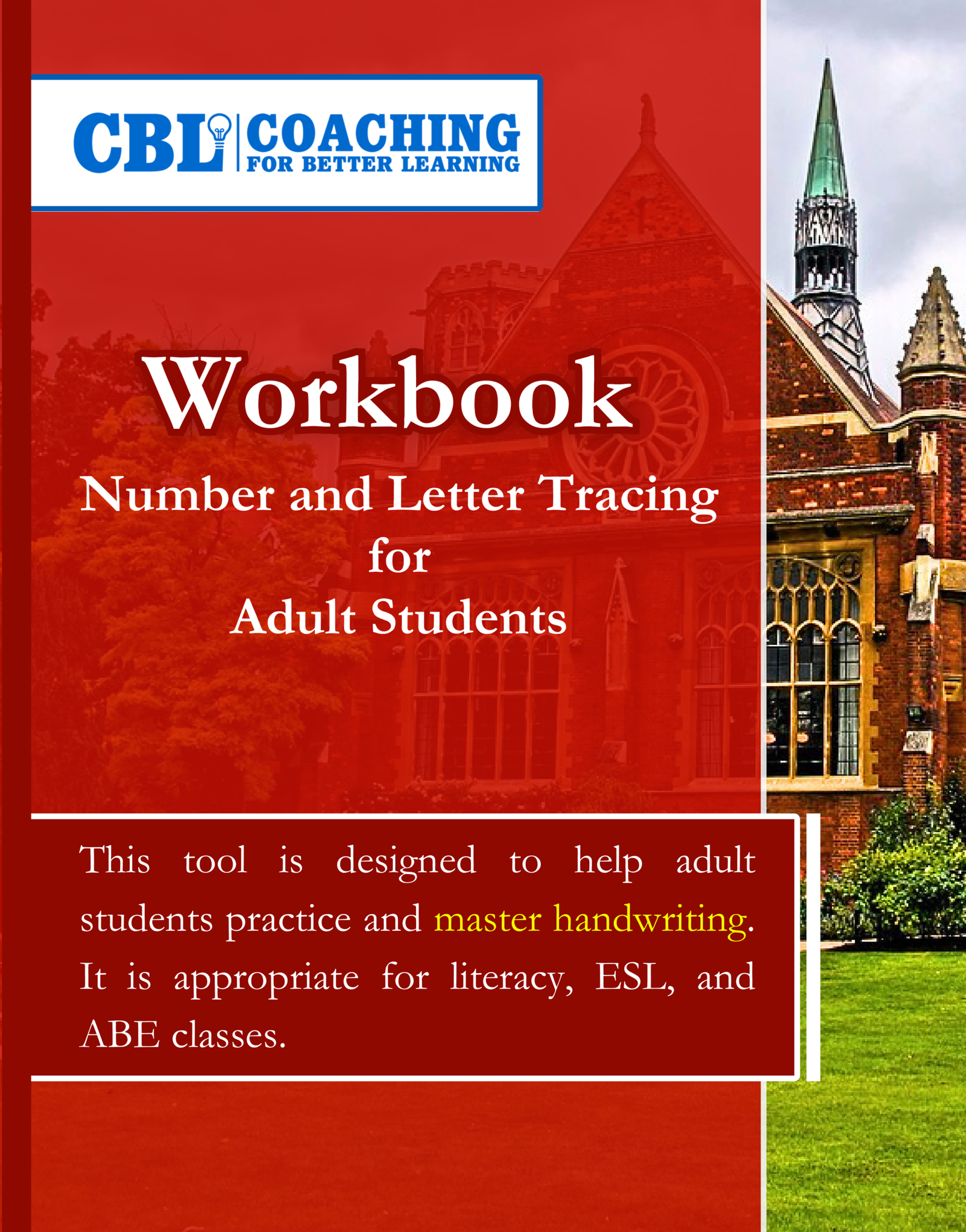 CBL COACHING
FOR BETTER LEARNING

Workbook
Number and Letter Tracing
for
Adult Students

This tool is designed to help adult students practice and master handwriting. It is appropriate for literacy, ESL, and ABE classes.